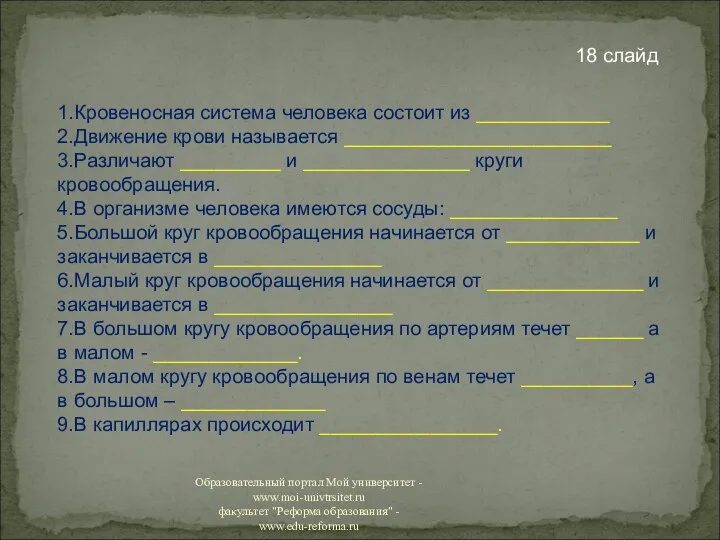 18 слайд

1.Кровеносная система человека состоит из ____________
2.Движение крови называется ________________________
3.Различают _________ и _______________ круги кровообращения.
4.В организме человека имеются сосуды: _______________
5.Большой круг кровообращения начинается от ____________ и заканчивается в _______________
6.Малый круг кровообращения начинается от ______________ и заканчивается в ________________
7.В большом кругу кровообращения по артериям течет ______ а в малом - _____________.
8.В малом кругу кровообращения по венам течет __________, а в большом – _____________
9.В капиллярах происходит ________________.

Образовательный портал Мой университет - www.moi-univtrsitet.ru
факультет "Реформа образования" - www.edu-reforma.ru